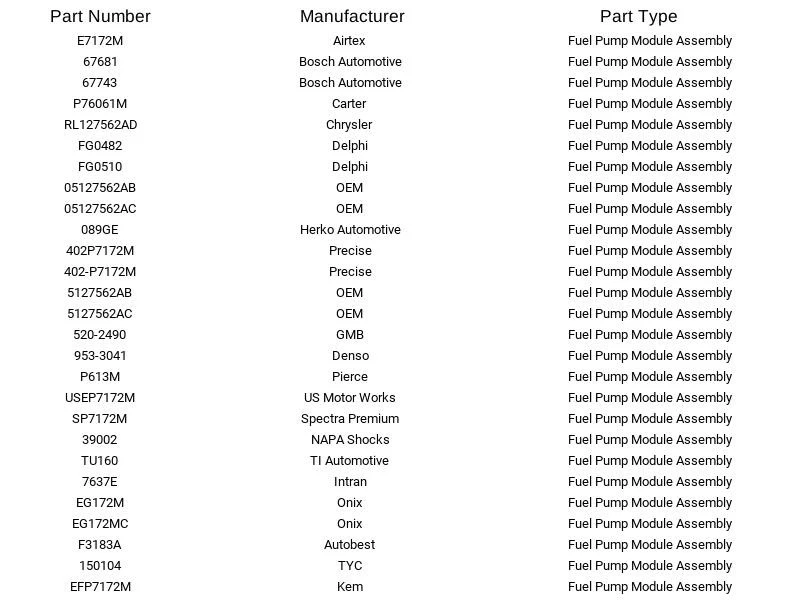 | Part Number | Manufacturer | Part Type |
|---|---|---|
| E7172M | Airtex | Fuel Pump Module Assembly |
| 67681 | Bosch Automotive | Fuel Pump Module Assembly |
| 67743 | Bosch Automotive | Fuel Pump Module Assembly |
| P76061M | Carter | Fuel Pump Module Assembly |
| RL127562AD | Chrysler | Fuel Pump Module Assembly |
| FG0482 | Delphi | Fuel Pump Module Assembly |
| FG0510 | Delphi | Fuel Pump Module Assembly |
| 05127562AB | OEM | Fuel Pump Module Assembly |
| 05127562AC | OEM | Fuel Pump Module Assembly |
| 089GE | Herko Automotive | Fuel Pump Module Assembly |
| 402P7172M | Precise | Fuel Pump Module Assembly |
| 402-P7172M | Precise | Fuel Pump Module Assembly |
| 5127562AB | OEM | Fuel Pump Module Assembly |
| 5127562AC | OEM | Fuel Pump Module Assembly |
| 520-2490 | GMB | Fuel Pump Module Assembly |
| 953-3041 | Denso | Fuel Pump Module Assembly |
| P613M | Pierce | Fuel Pump Module Assembly |
| USEP7172M | US Motor Works | Fuel Pump Module Assembly |
| SP7172M | Spectra Premium | Fuel Pump Module Assembly |
| 39002 | NAPA Shocks | Fuel Pump Module Assembly |
| TU160 | TI Automotive | Fuel Pump Module Assembly |
| 7637E | Intran | Fuel Pump Module Assembly |
| EG172M | Onix | Fuel Pump Module Assembly |
| EG172MC | Onix | Fuel Pump Module Assembly |
| F3183A | Autobest | Fuel Pump Module Assembly |
| 150104 | TYC | Fuel Pump Module Assembly |
| EFP7172M | Kem | Fuel Pump Module Assembly |